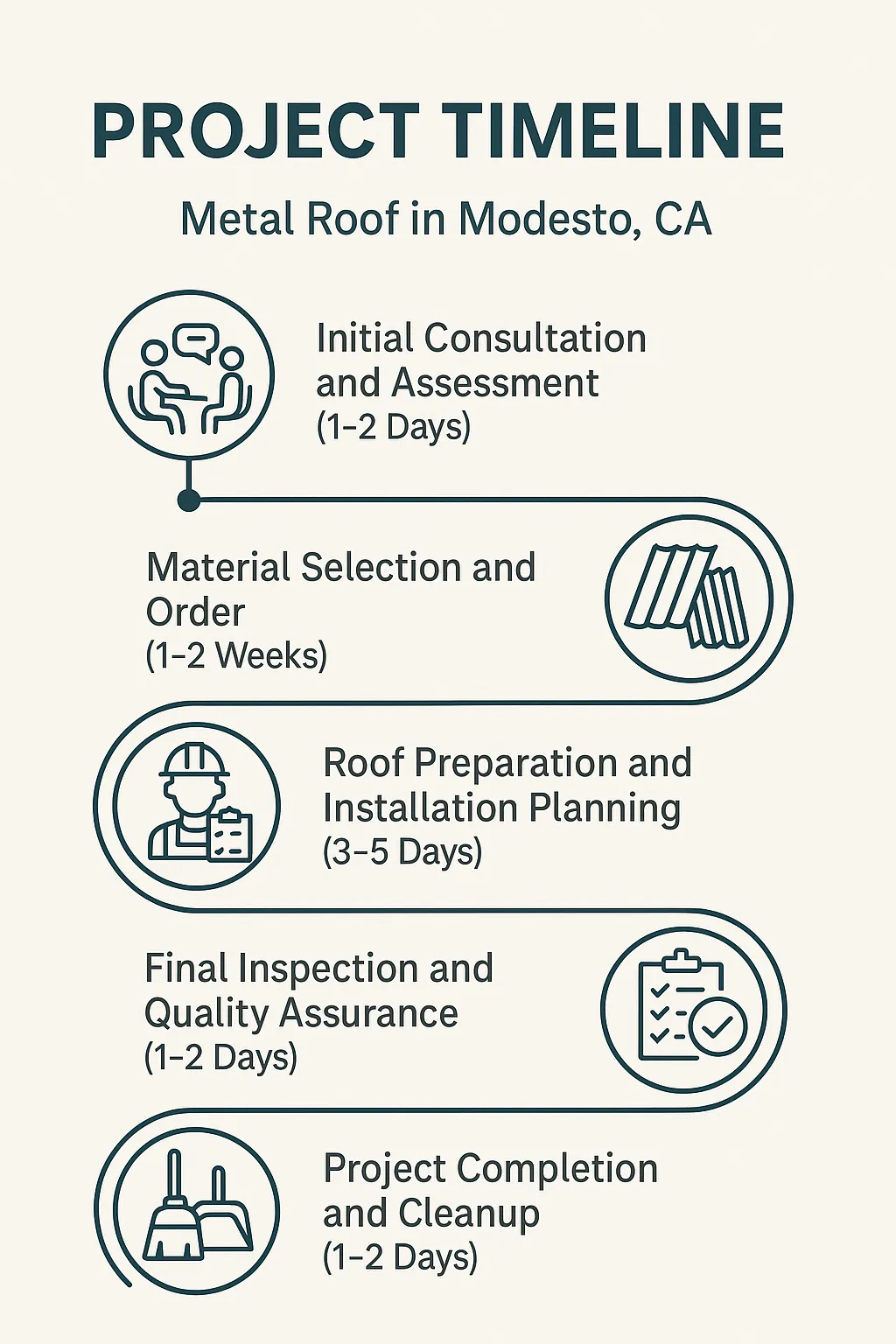 PROJECT TIMELINE

Metal Roof in Modesto, CA

Initial Consultation and Assessment
(1–2 Days)

Material Selection and Order
(1–2 Weeks)

Roof Preparation and Installation Planning
(3–5 Days)

Final Inspection and Quality Assurance
(1–2 Days)

Project Completion and Cleanup
(1–2 Days)